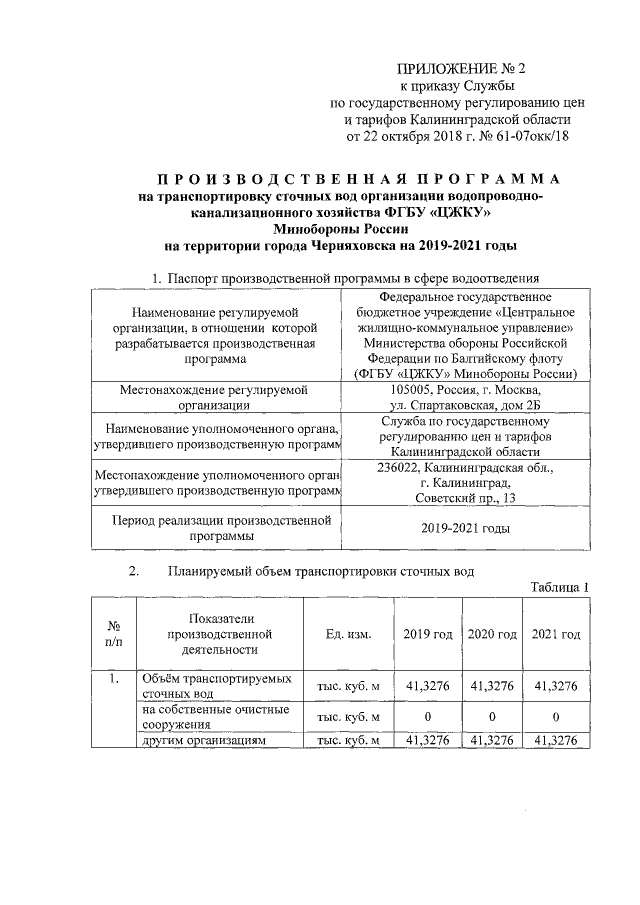 ПРИЛОЖЕНИЕ № 2
к приказу Службы
по государственному регулированию цен
и тарифов Калининградской области
от 22 октября 2018 г. № 61-07окк/18

ПРОИЗВОДСТВЕННАЯ ПРОГРАММА
на транспортировку сточных вод организации водопроводно-канализационного хозяйства ФГБУ «ЦЖКУ»
Минобороны России
на территории города Черняховска на 2019-2021 годы

1. Паспорт производственной программы в сфере водоотведения

| Наименование регулируемой организации, в отношении которой разрабатывается производственная программа | Федеральное государственное бюджетное учреждение «Центральное жилищно-коммунальное управление» Министерства обороны Российской Федерации по Балтийскому флоту (ФГБУ «ЦЖКУ» Минобороны России) |
|---|---|
| Местонахождение регулируемой организации | 105005, Россия, г. Москва, ул. Спартаковская, дом 2Б |
| Наименование уполномоченного органа, утвердившего производственную программ | Служба по государственному регулированию цен и тарифов Калининградской области |
| Местонахождение уполномоченного орган утвердившего производственную программ | 236022, Калининградская обл., г. Калининград, Советский пр., 13 |
| Период реализации производственной программы | 2019-2021 годы |

2. Планируемый объем транспортировки сточных вод

Таблица 1

| № п/п | Показатели производственной деятельности | Ед. изм. | 2019 год | 2020 год | 2021 год |
|---|---|---|---|---|---|
| 1. | Объём транспортируемых сточных вод | тыс. куб. м | 41,3276 | 41,3276 | 41,3276 |
| | на собственные очистные сооружения | тыс. куб. м | 0 | 0 | 0 |
| | другим организациям | тыс. куб. м | 41,3276 | 41,3276 | 41,3276 |